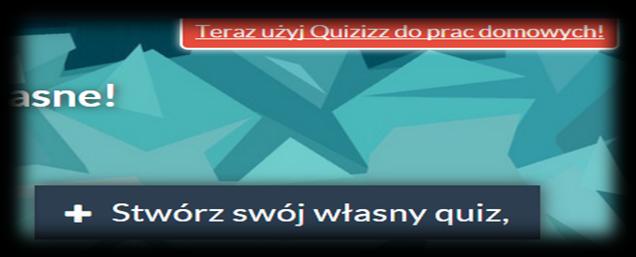 Teraz użyj Quizizz do prac domowych!

asne!

+ Stwórz swój własny quiz,